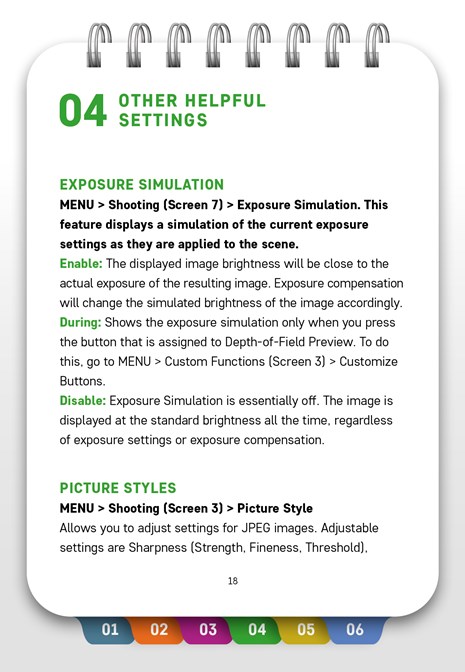 04 OTHER HELPFUL SETTINGS

EXPOSURE SIMULATION

MENU > Shooting (Screen 7) > Exposure Simulation. This feature displays a simulation of the current exposure settings as they are applied to the scene.

Enable: The displayed image brightness will be close to the actual exposure of the resulting image. Exposure compensation will change the simulated brightness of the image accordingly.

During: Shows the exposure simulation only when you press the button that is assigned to Depth-of-Field Preview. To do this, go to MENU > Custom Functions (Screen 3) > Customize Buttons.

Disable: Exposure Simulation is essentially off. The image is displayed at the standard brightness all the time, regardless of exposure settings or exposure compensation.

PICTURE STYLES

MENU > Shooting (Screen 3) > Picture Style

Allows you to adjust settings for JPEG images. Adjustable settings are Sharpness (Strength, Fineness, Threshold),

18

01 02 03 04 05 06